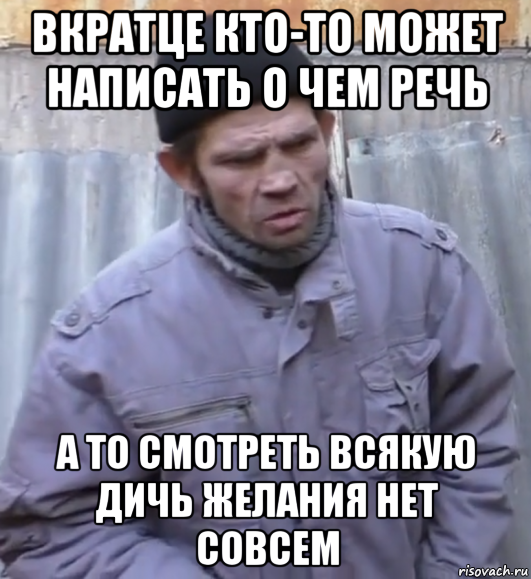 ВКРАТЦЕ КТО-ТО МОЖЕТ НАПИСАТЬ О ЧЕМ РЕЧЬ

А ТО СМОТРЕТЬ ВСЯКУЮ ДИЧЬ ЖЕЛАНИЯ НЕТ СОВСЕМ

risovach.ru